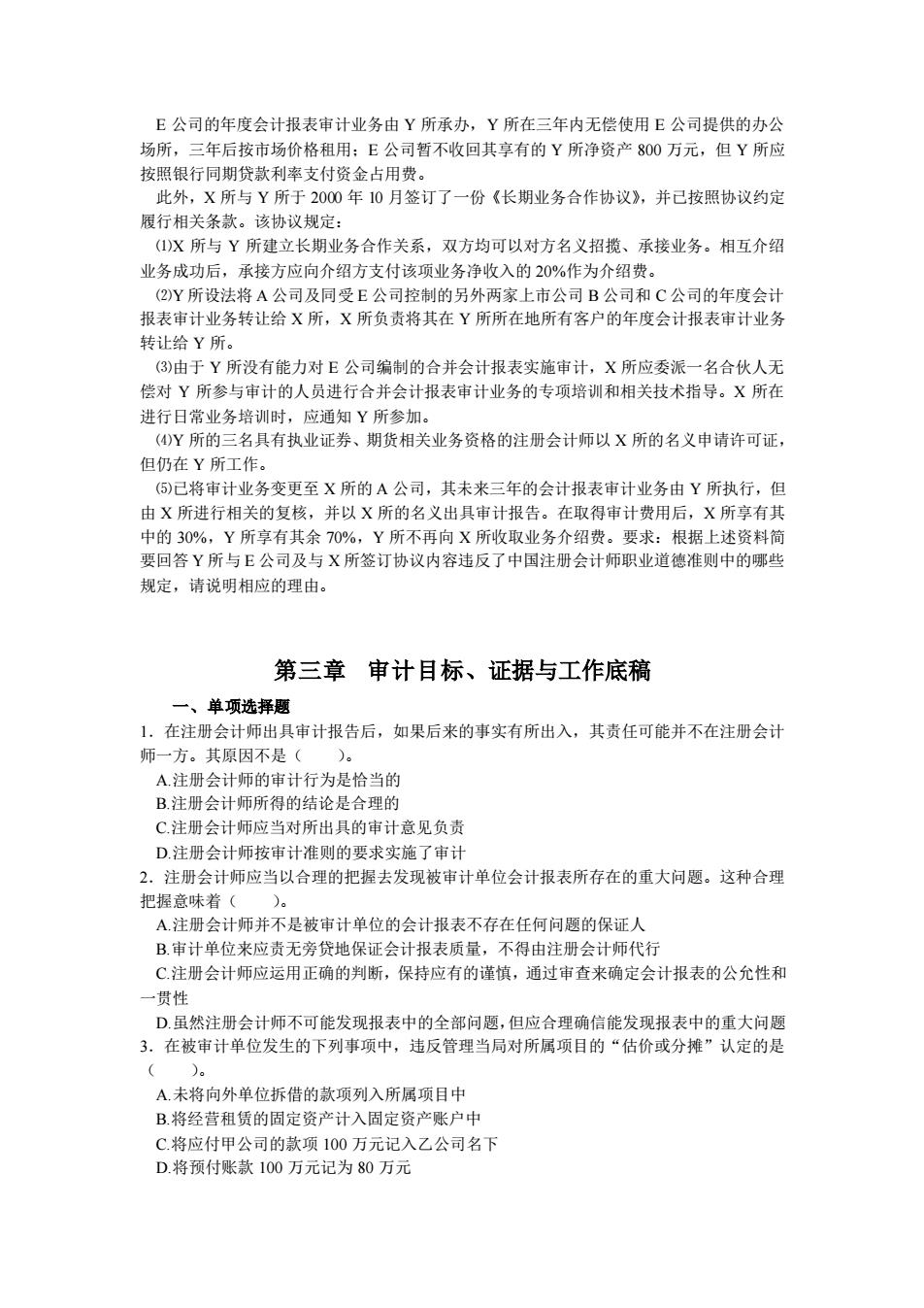 E 公司的年度会计报表审计业务由 Y 所承办，Y 所在三年内无偿使用 E 公司提供的办公场所，三年后按市场价格租用；E 公司暂不收回其享有的 Y 所净资产 800 万元，但 Y 所应按照银行同期贷款利率支付资金占用费。

此外，X 所与 Y 所于 2000 年 10 月签订了一份《长期业务合作协议》，并已按照协议约定履行相关条款。该协议规定：

⑴X 所与 Y 所建立长期业务合作关系，双方均可以对方名义招揽、承接业务。相互介绍业务成功后，承接方应向介绍方支付该项业务净收入的 20%作为介绍费。

⑵Y 所设法将 A 公司及同受 E 公司控制的另外两家上市公司 B 公司和 C 公司的年度会计报表审计业务转让给 X 所，X 所负责将其在 Y 所所在地所有客户的年度会计报表审计业务转让给 Y 所。

⑶由于 Y 所没有能力对 E 公司编制的合并会计报表实施审计，X 所应委派一名合伙人无偿对 Y 所参与审计的人员进行合并会计报表审计业务的专项培训和相关技术指导。X 所在进行日常业务培训时，应通知 Y 所参加。

⑷Y 所的三名具有执业证券、期货相关业务资格的注册会计师以 X 所的名义申请许可证，但仍在 Y 所工作。

⑸已将审计业务变更至 X 所的 A 公司，其未来三年的会计报表审计业务由 Y 所执行，但由 X 所进行相关的复核，并以 X 所的名义出具审计报告。在取得审计费用后，X 所享有其中的 30%，Y 所享有其余 70%，Y 所不再向 X 所收取业务介绍费。要求：根据上述资料简要回答 Y 所与 E 公司及与 X 所签订协议内容违反了中国注册会计师职业道德准则中的哪些规定，请说明相应的理由。

第三章　审计目标、证据与工作底稿

一、单项选择题

1．在注册会计师出具审计报告后，如果后来的事实有所出入，其责任可能并不在注册会计师一方。其原因不是（　　）。

A.注册会计师的审计行为是恰当的

B.注册会计师所得的结论是合理的

C.注册会计师应当对所出具的审计意见负责

D.注册会计师按审计准则的要求实施了审计

2．注册会计师应当以合理的把握去发现被审计单位会计报表所存在的重大问题。这种合理把握意味着（　　）。

A.注册会计师并不是被审计单位的会计报表不存在任何问题的保证人

B.审计单位来应责无旁贷地保证会计报表质量，不得由注册会计师代行

C.注册会计师应运用正确的判断，保持应有的谨慎，通过审查来确定会计报表的公允性和一贯性

D.虽然注册会计师不可能发现报表中的全部问题，但应合理确信能发现报表中的重大问题

3．在被审计单位发生的下列事项中，违反管理当局对所属项目的“估价或分摊”认定的是（　　）。

A.未将向外单位拆借的款项列入所属项目中

B.将经营租赁的固定资产计入固定资产账户中

C.将应付甲公司的款项 100 万元记入乙公司名下

D.将预付账款 100 万元记为 80 万元